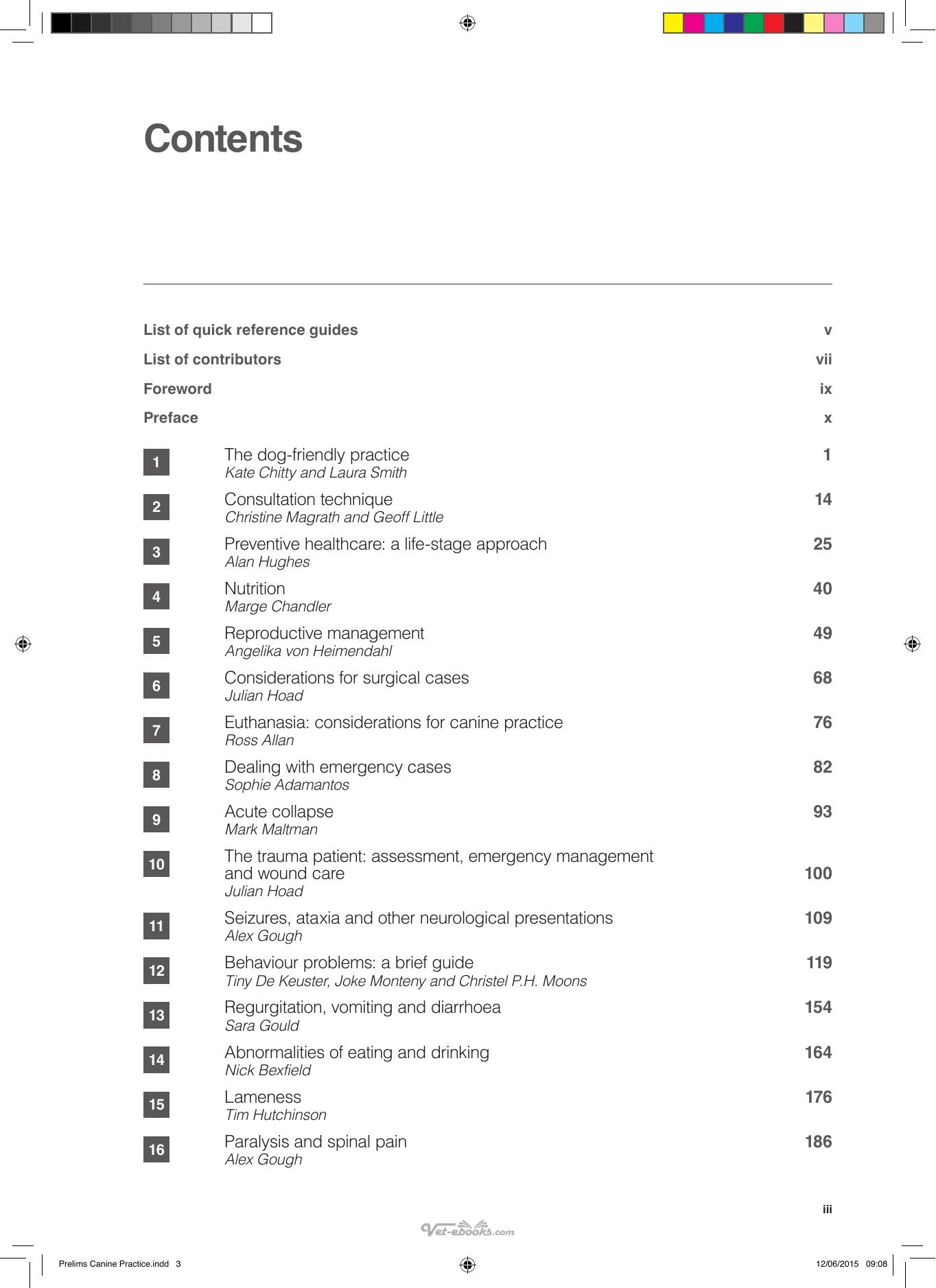 Contents

List of quick reference guides v
List of contributors vii
Foreword ix
Preface x

1 The dog-friendly practice 1
Kate Chitty and Laura Smith

2 Consultation technique 14
Christine Magrath and Geoff Little

3 Preventive healthcare: a life-stage approach 25
Alan Hughes

4 Nutrition 40
Marge Chandler

5 Reproductive management 49
Angelika von Heimendahl

6 Considerations for surgical cases 68
Julian Hoad

7 Euthanasia: considerations for canine practice 76
Ross Allan

8 Dealing with emergency cases 82
Sophie Adamantos

9 Acute collapse 93
Mark Maltman

10 The trauma patient: assessment, emergency management and wound care 100
Julian Hoad

11 Seizures, ataxia and other neurological presentations 109
Alex Gough

12 Behaviour problems: a brief guide 119
Tiny De Keuster, Joke Monteny and Christel P.H. Moons

13 Regurgitation, vomiting and diarrhoea 154
Sara Gould

14 Abnormalities of eating and drinking 164
Nick Bexfield

15 Lameness 176
Tim Hutchinson

16 Paralysis and spinal pain 186
Alex Gough

iii

Prelims Canine Practice.indd 3 12/06/2015 09:08

Vet-ebooks.com